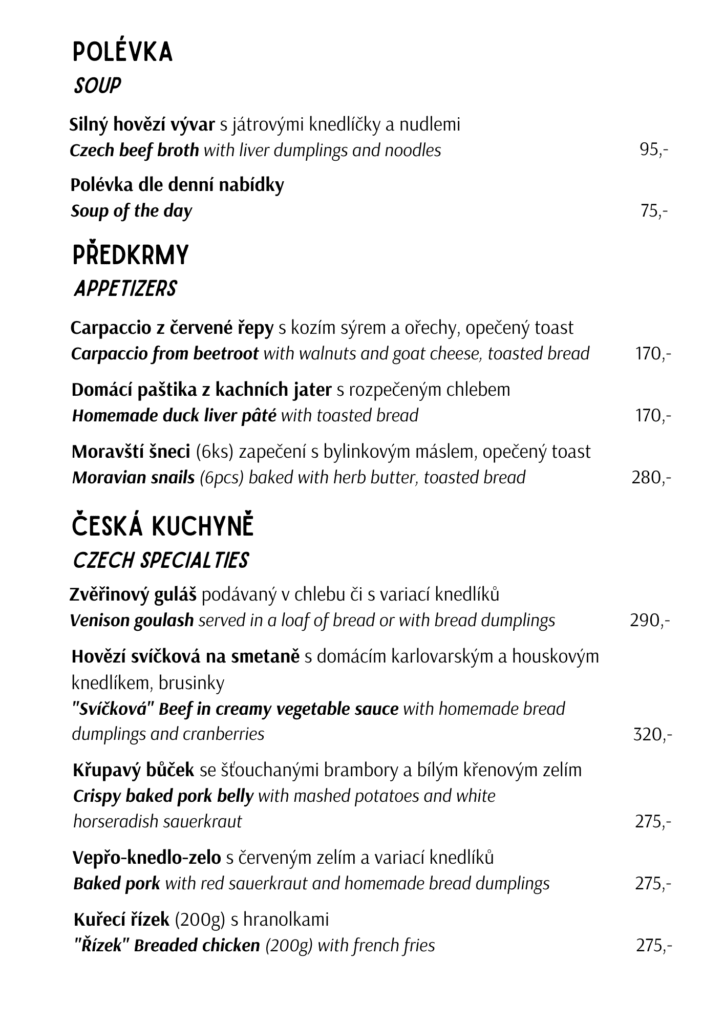 POLÉVKA
SOUP

Silný hovězí vývar s játrovými knedlíčky a nudlemi
Czech beef broth with liver dumplings and noodles 95,-

Polévka dle denní nabídky
Soup of the day 75,-

PŘEDKRMY
APPETIZERS

Carpaccio z červené řepy s kozím sýrem a ořechy, opečený toast
Carpaccio from beetroot with walnuts and goat cheese, toasted bread 170,-

Domácí paštika z kachních jater s rozpečeným chlebem
Homemade duck liver pâté with toasted bread 170,-

Moravští šneci (6ks) zapečení s bylinkovým máslem, opečený toast
Moravian snails (6pcs) baked with herb butter, toasted bread 280,-

ČESKÁ KUCHYNĚ
CZECH SPECIALTIES

Zvěřinový guláš podávaný v chlebu či s variací knedlíků
Venison goulash served in a loaf of bread or with bread dumplings 290,-

Hovězí svíčková na smetaně s domácím karlovarským a houskovým knedlíkem, brusinky
"Svíčková" Beef in creamy vegetable sauce with homemade bread dumplings and cranberries 320,-

Křupavý bůček se šťouchanými brambory a bílým křenovým zelím
Crispy baked pork belly with mashed potatoes and white horseradish sauerkraut 275,-

Vepřo-knedlo-zelo s červeným zelím a variací knedlíků
Baked pork with red sauerkraut and homemade bread dumplings 275,-

Kuřecí řízek (200g) s hranolkami
"Řízek" Breaded chicken (200g) with french fries 275,-